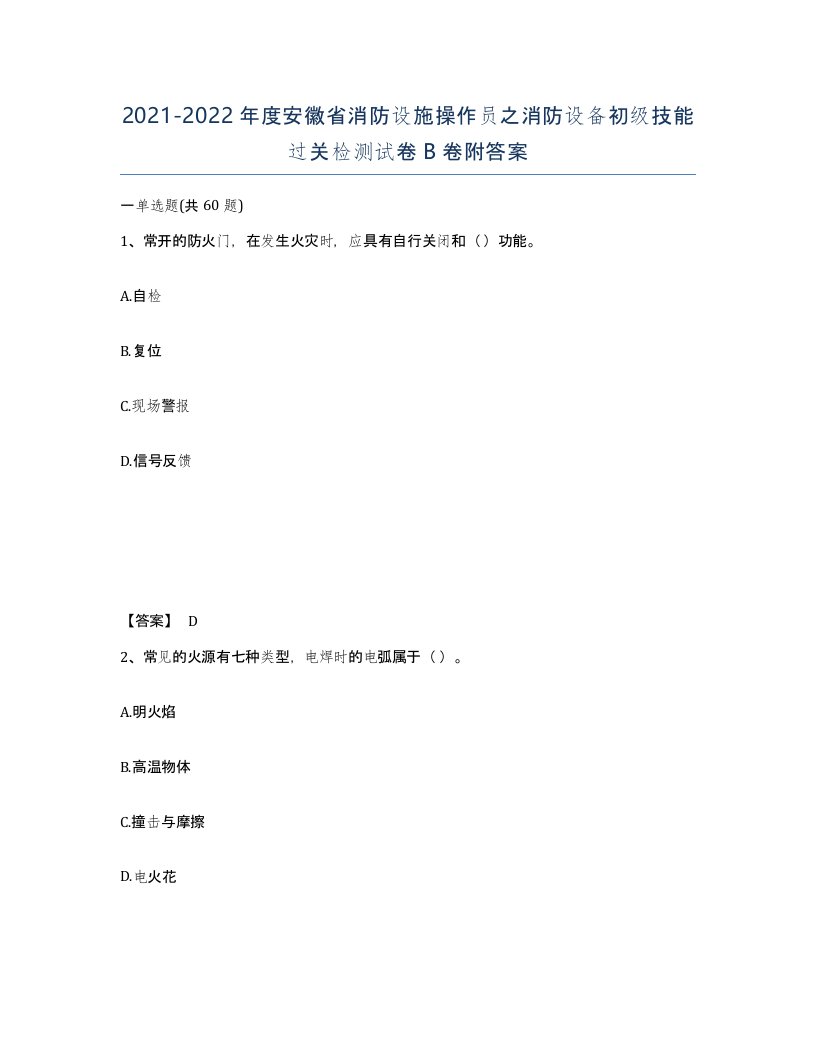 2021-2022年度安徽省消防设施操作员之消防设备初级技能过关检测试卷B卷附答案

一单选题(共60题)

1、常开的防火门，在发生火灾时，应具有自行关闭和（）功能。

A.自检

B.复位

C.现场警报

D.信号反馈

【答案】 D

2、常见的火源有七种类型，电焊时的电弧属于（）。

A.明火焰

B.高温物体

C.撞击与摩擦

D.电火花